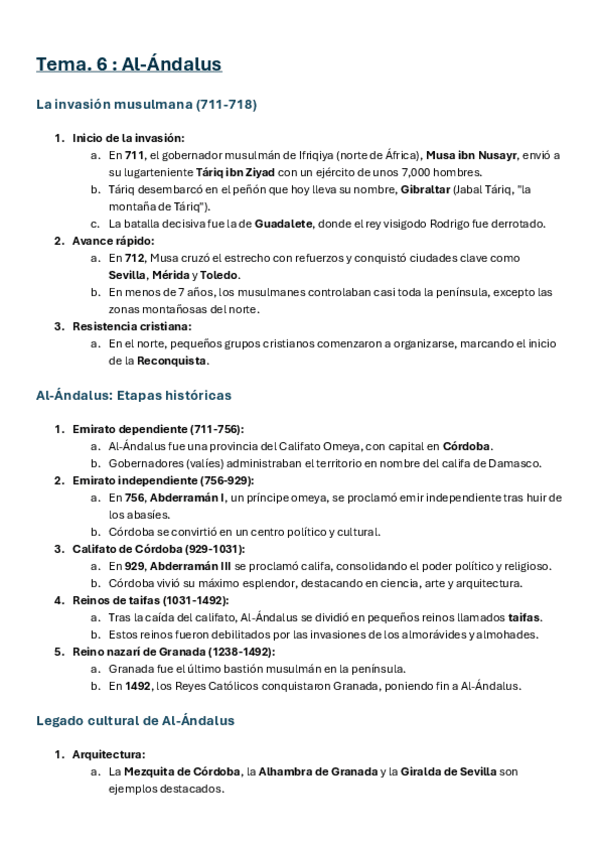 Tema. 6 : Al-Ándalus

La invasión musulmana (711-718)

1. Inicio de la invasión:
a. En 711, el gobernador musulmán de Ifriqiya (norte de África), Musa ibn Nusayr, envió a su lugarteniente Táriq ibn Ziyad con un ejército de unos 7,000 hombres.
b. Táriq desembarcó en el peñón que hoy lleva su nombre, Gibraltar (Jabal Táriq, "la montaña de Táriq").
c. La batalla decisiva fue la de Guadalete, donde el rey visigodo Rodrigo fue derrotado.
2. Avance rápido:
a. En 712, Musa cruzó el estrecho con refuerzos y conquistó ciudades clave como Sevilla, Mérida y Toledo.
b. En menos de 7 años, los musulmanes controlaban casi toda la península, excepto las zonas montañosas del norte.
3. Resistencia cristiana:
a. En el norte, pequeños grupos cristianos comenzaron a organizarse, marcando el inicio de la Reconquista.

Al-Ándalus: Etapas históricas

1. Emirato dependiente (711-756):
a. Al-Ándalus fue una provincia del Califato Omeya, con capital en Córdoba.
b. Gobernadores (valíes) administraban el territorio en nombre del califa de Damasco.
2. Emirato independiente (756-929):
a. En 756, Abderramán I, un príncipe omeya, se proclamó emir independiente tras huir de los abasíes.
b. Córdoba se convirtió en un centro político y cultural.
3. Califato de Córdoba (929-1031):
a. En 929, Abderramán III se proclamó califa, consolidando el poder político y religioso.
b. Córdoba vivió su máximo esplendor, destacando en ciencia, arte y arquitectura.
4. Reinos de taifas (1031-1492):
a. Tras la caída del califato, Al-Ándalus se dividió en pequeños reinos llamados taifas.
b. Estos reinos fueron debilitados por las invasiones de los almorávides y almohades.
5. Reino nazarí de Granada (1238-1492):
a. Granada fue el último bastión musulmán en la península.
b. En 1492, los Reyes Católicos conquistaron Granada, poniendo fin a Al-Ándalus.

Legado cultural de Al-Ándalus

1. Arquitectura:
a. La Mezquita de Córdoba, la Alhambra de Granada y la Giralda de Sevilla son ejemplos destacados.